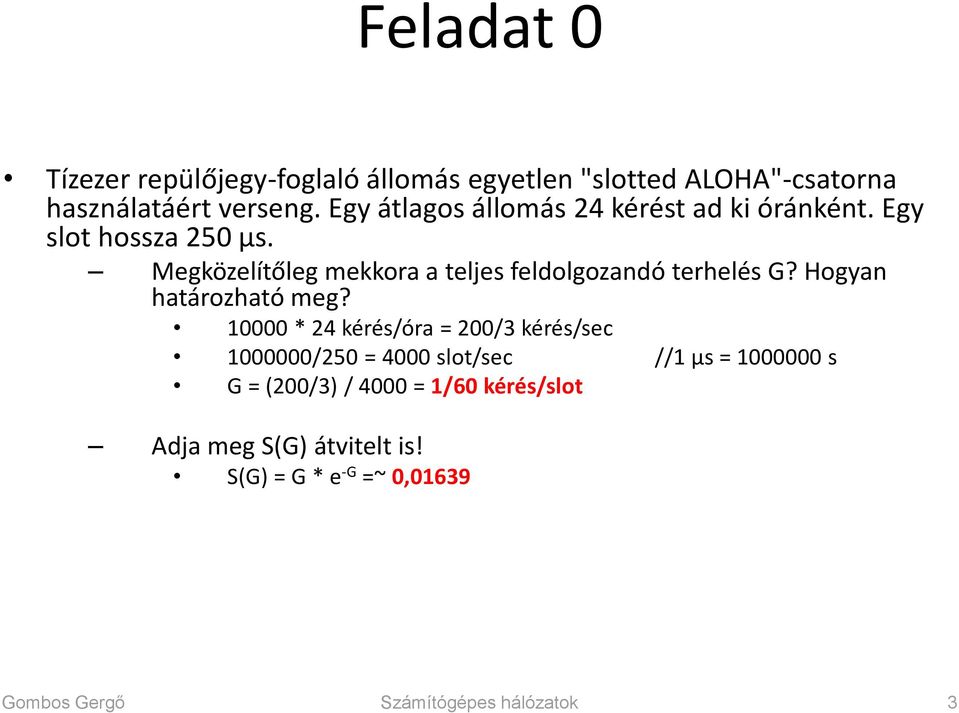 Feladat 0

• Tízezer repülőjegy-foglaló állomás egyetlen "slotted ALOHA"-csatorna használatáért verseng. Egy átlagos állomás 24 kérést ad ki óránként. Egy slot hossza 250 µs.
– Megközelítőleg mekkora a teljes feldolgozandó terhelés G? Hogyan határozható meg?
• 10000 * 24 kérés/óra = 200/3 kérés/sec
• 1000000/250 = 4000 slot/sec //1 µs = 1000000 s
• G = (200/3) / 4000 = 1/60 kérés/slot

– Adja meg S(G) átvitelt is!
• S(G) = G * $e^{-G}$ =~ 0,01639

Gombos Gergő Számítógépes hálózatok 3